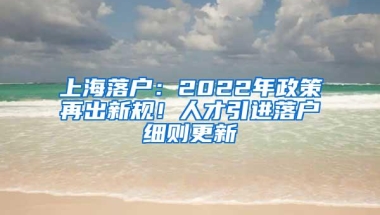 上海落户：2022年政策再出新规！人才引进落户细则更新